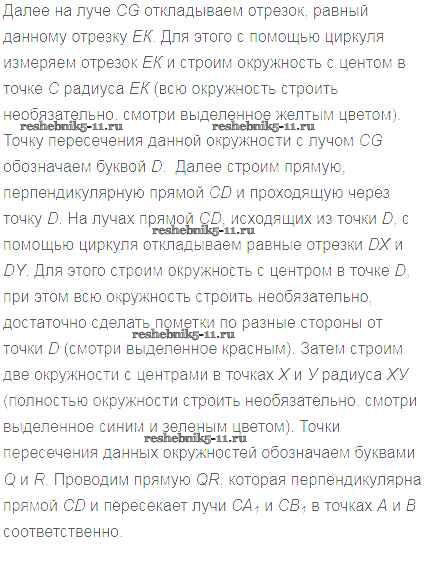 Далее на луче CG откладываем отрезок, равный данному отрезку EK. Для этого с помощью циркуля измеряем отрезок EK и строим окружность с центом в точке C радиуса EK (всю окружность строить необязательно, смотри выделенное желтым цветом). Точку пересечения данной окружности с лучом CG обозначаем буквой D. Далее строим прямую, перпендикулярную прямой CD и проходящую через точку D. На лучах прямой CD, исходящих из точки D, с помощью циркуля откладываем равные отрезки DX и DY. Для этого строим окружность с центром в точке D, при этом всю окружность строить необязательно, достаточно сделать пометки по разные стороны от точки D (смотри выделенное красным). Затем строим две окружности с центрами в точках X и У радиуса XУ (полностью окружности строить необязательно, смотри выделенное синим и зеленым цветом). Точки пересечения данных окружностей обозначаем буквами Q и R. Проводим прямую QR, которая перпендикулярна прямой CD и пересекает лучи $CA_1$ и $CB_1$ в точках A и B соответственно.

reshebnik5-11.ru